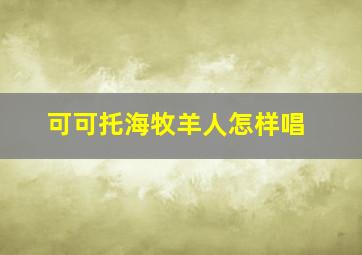 可可托海牧羊人怎样唱